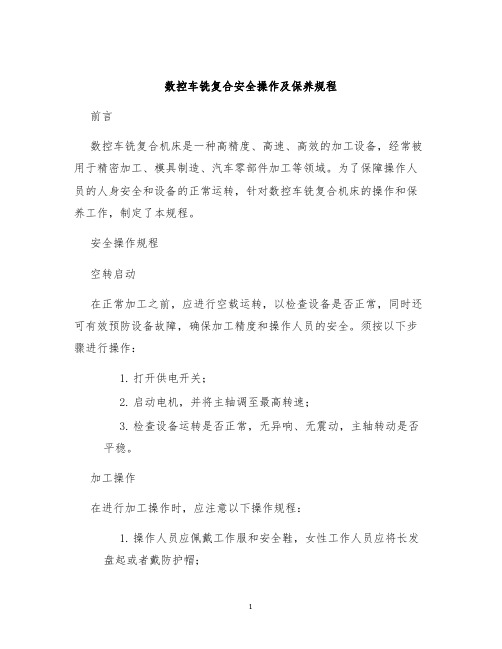 数控车铣复合安全操作及保养规程

前言

数控车铣复合机床是一种高精度、高速、高效的加工设备，经常被用于精密加工、模具制造、汽车零部件加工等领域。为了保障操作人员的人身安全和设备的正常运转，针对数控车铣复合机床的操作和保养工作，制定了本规程。

安全操作规程

空转启动

在正常加工之前，应进行空载运转，以检查设备是否正常，同时还可有效预防设备故障，确保加工精度和操作人员的安全。须按以下步骤进行操作：

1. 打开供电开关；

2. 启动电机，并将主轴调至最高转速；

3. 检查设备运转是否正常，无异响、无震动，主轴转动是否平稳。

加工操作

在进行加工操作时，应注意以下操作规程：

1. 操作人员应佩戴工作服和安全鞋，女性工作人员应将长发盘起或者戴防护帽；

1